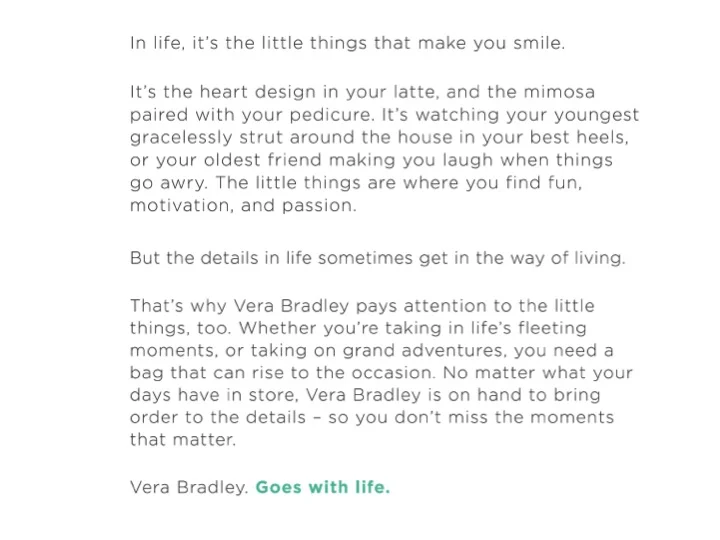 In life, it's the little things that make you smile.

It's the heart design in your latte, and the mimosa paired with your pedicure. It's watching your youngest gracelessly strut around the house in your best heels, or your oldest friend making you laugh when things go awry. The little things are where you find fun, motivation, and passion.

But the details in life sometimes get in the way of living.

That's why Vera Bradley pays attention to the little things, too. Whether you're taking in life's fleeting moments, or taking on grand adventures, you need a bag that can rise to the occasion. No matter what your days have in store, Vera Bradley is on hand to bring order to the details – so you don't miss the moments that matter.

Vera Bradley. Goes with life.